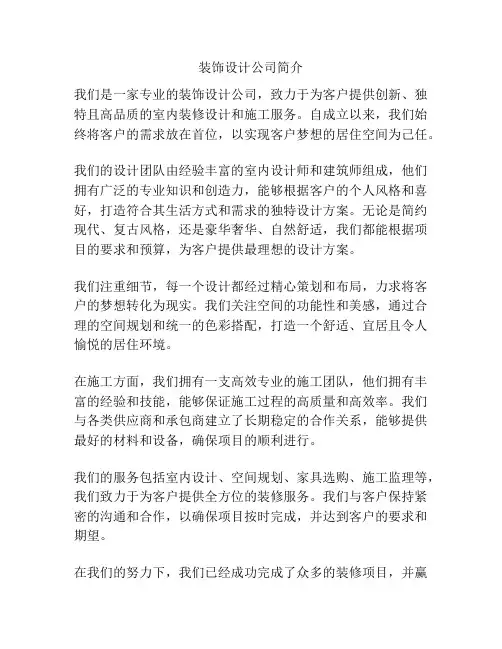 装饰设计公司简介

我们是一家专业的装饰设计公司，致力于为客户提供创新、独特且高品质的室内装修设计和施工服务。自成立以来，我们始终将客户的需求放在首位，以实现客户梦想的居住空间为己任。

我们的设计团队由经验丰富的室内设计师和建筑师组成，他们拥有广泛的专业知识和创造力，能够根据客户的个人风格和喜好，打造符合其生活方式和需求的独特设计方案。无论是简约现代、复古风格，还是豪华奢华、自然舒适，我们都能根据项目的要求和预算，为客户提供最理想的设计方案。

我们注重细节，每一个设计都经过精心策划和布局，力求将客户的梦想转化为现实。我们关注空间的功能性和美感，通过合理的空间规划和统一的色彩搭配，打造一个舒适、宜居且令人愉悦的居住环境。

在施工方面，我们拥有一支高效专业的施工团队，他们拥有丰富的经验和技能，能够保证施工过程的高质量和高效率。我们与各类供应商和承包商建立了长期稳定的合作关系，能够提供最好的材料和设备，确保项目的顺利进行。

我们的服务包括室内设计、空间规划、家具选购、施工监理等，我们致力于为客户提供全方位的装修服务。我们与客户保持紧密的沟通和合作，以确保项目按时完成，并达到客户的要求和期望。

在我们的努力下，我们已经成功完成了众多的装修项目，并赢